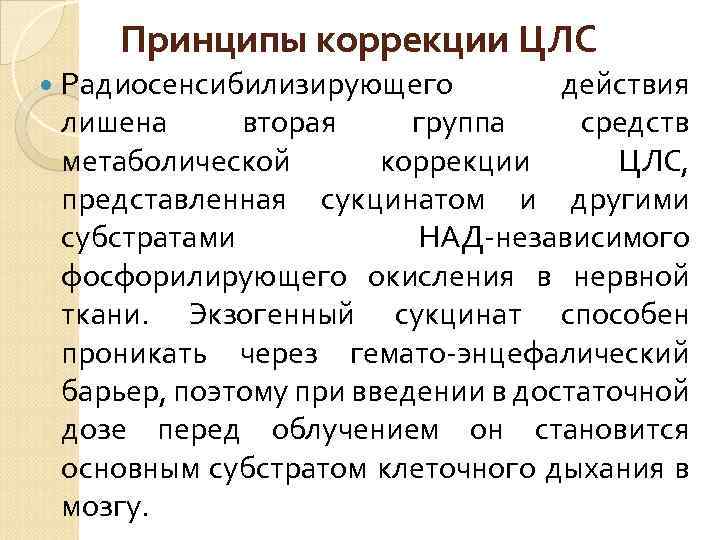 Принципы коррекции ЦЛС

Радиосенсибилизирующего действия лишена вторая группа средств метаболической коррекции ЦЛС, представленная сукцинатом и другими субстратами НАД-независимого фосфорилирующего окисления в нервной ткани. Экзогенный сукцинат способен проникать через гемато-энцефалический барьер, поэтому при введении в достаточной дозе перед облучением он становится основным субстратом клеточного дыхания в мозгу.